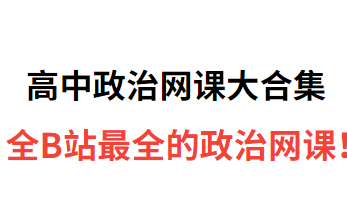 高中政治网课大合集

全B站最全的政治网课!